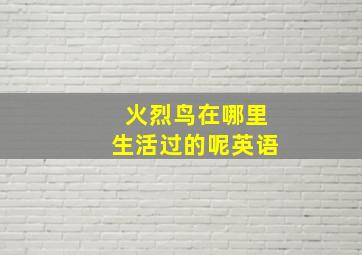 火烈鸟在哪里
生活过的呢英语